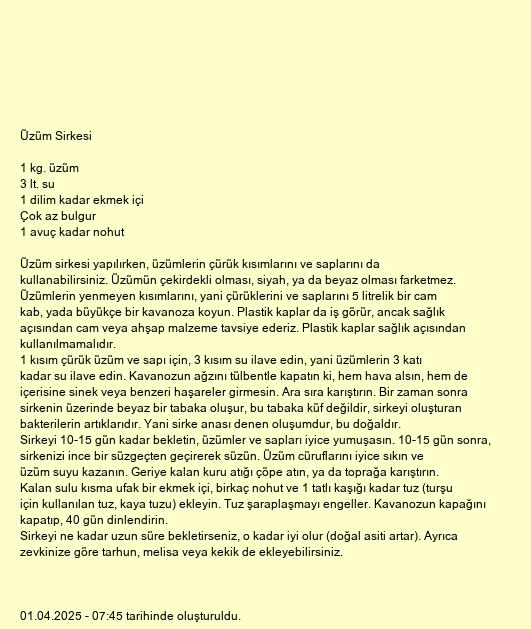 Üzüm Sirkesi

1 kg. üzüm
3 lt. su
1 dilim kadar ekmek içi
Çok az bulgur
1 avuç kadar nohut

Üzüm sirkesi yapılırken, üzümlerin çürük kısımlarını ve saplarını da kullanabilirsiniz. Üzümün çekirdekli olması, siyah, ya da beyaz olması farketmez. Üzümlerin yenmeyen kısımlarını, yani çürüklerini ve saplarını 5 litrelik bir cam kab, yada büyükçe bir kavanoza koyun. Plastik kaplar da iş görür, ancak sağlık açısından cam veya ahşap malzeme tavsiye ederiz. Plastik kaplar sağlık açısından kullanılmamalıdır.
1 kısım çürük üzüm ve sapı için, 3 kısım su ilave edin, yani üzümlerin 3 katı kadar su ilave edin. Kavanozun ağzını tülbentle kapatın ki, hem hava alsın, hem de içerisine sinek veya benzeri haşareler girmesin. Ara sıra karıştırın. Bir zaman sonra sirkenin üzerinde beyaz bir tabaka oluşur, bu tabaka küf değildir, sirkeyi oluşturan bakterilerin artıklarıdır. Yani sirke anası denen oluşumdur, bu doğaldır.
Sirkeyi 10-15 gün kadar bekletin, üzümler ve sapları iyice yumuşasın. 10-15 gün sonra, sirkenizi ince bir süzgeçten geçirerek süzün. Üzüm cüruflarını iyice sıkın ve üzüm suyu kazanın. Geriye kalan kuru atığı çöpe atın, ya da toprağa karıştırın.
Kalan sulu kısma ufak bir ekmek içi, birkaç nohut ve 1 tatlı kaşığı kadar tuz (turşu için kullanılan tuz, kaya tuzu) ekleyin. Tuz şaraplaşmayı engeller. Kavanozun kapağını kapatıp, 40 gün dinlendirin.
Sirkeyi ne kadar uzun süre bekletirseniz, o kadar iyi olur (doğal asiti artar). Ayrıca zevkinize göre tarhun, melisa veya kekik de ekleyebilirsiniz.

01.04.2025 - 07:45 tarihinde oluşturuldu.